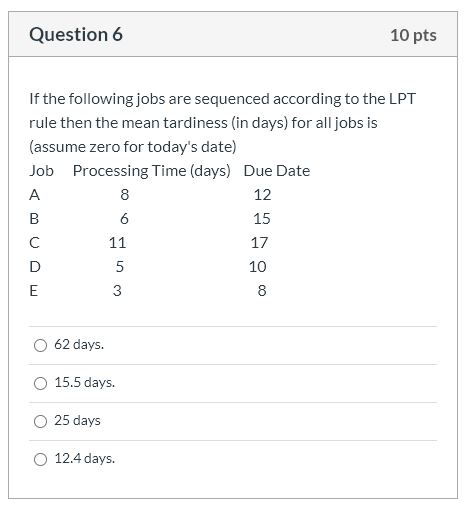 Question 6

10 pts

If the following jobs are sequenced according to the LPT rule then the mean tardiness (in days) for all jobs is (assume zero for today's date)

| Job | Processing Time (days) | Due Date |
|---|---|---|
| A | 8 | 12 |
| B | 6 | 15 |
| C | 11 | 17 |
| D | 5 | 10 |
| E | 3 | 8 |

62 days.

15.5 days.

25 days

12.4 days.